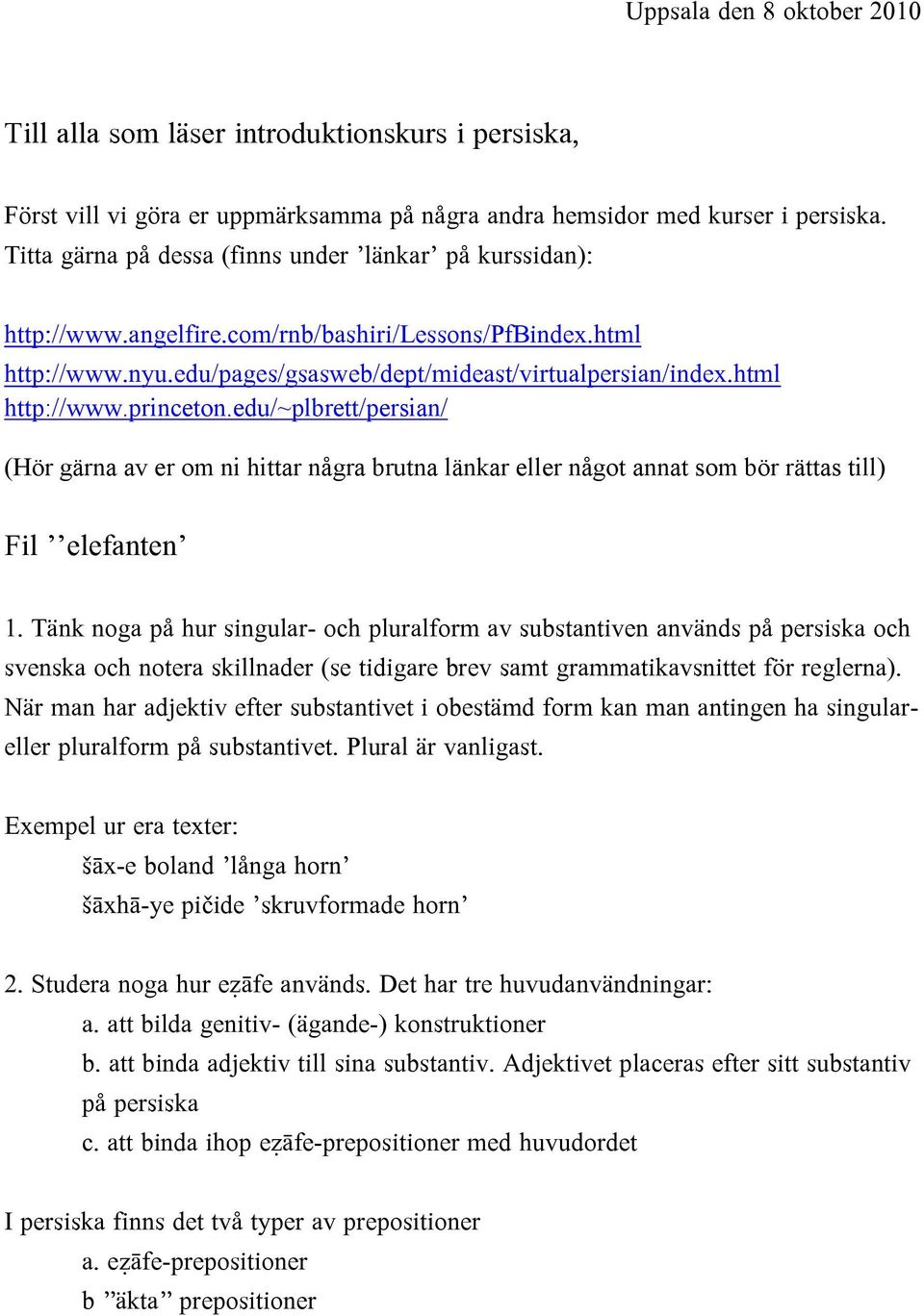 Uppsala den 8 oktober 2010

Till alla som läser introduktionskurs i persiska,

Först vill vi göra er uppmärksamma på några andra hemsidor med kurser i persiska. Titta gärna på dessa (finns under ’länkar’ på kurssidan):

http://www.angelfire.com/rnb/bashiri/Lessons/PfBindex.html
http://www.nyu.edu/pages/gsasweb/dept/mideast/virtualpersian/index.html
http://www.princeton.edu/~plbrett/persian/

(Hör gärna av er om ni hittar några brutna länkar eller något annat som bör rättas till)

Fil ’’elefanten’

1. Tänk noga på hur singular- och pluralform av substantiven används på persiska och svenska och notera skillnader (se tidigare brev samt grammatikavsnittet för reglerna). När man har adjektiv efter substantivet i obestämd form kan man antingen ha singular- eller pluralform på substantivet. Plural är vanligast.

Exempel ur era texter:
šāx-e boland ’långa horn’
šāxhā-ye pičide ’skruvformade horn’

2. Studera noga hur eẓāfe används. Det har tre huvudanvändningar:
a. att bilda genitiv- (ägande-) konstruktioner
b. att binda adjektiv till sina substantiv. Adjektivet placeras efter sitt substantiv på persiska
c. att binda ihop eẓāfe-prepositioner med huvudordet

I persiska finns det två typer av prepositioner
a. eẓāfe-prepositioner
b ”äkta” prepositioner